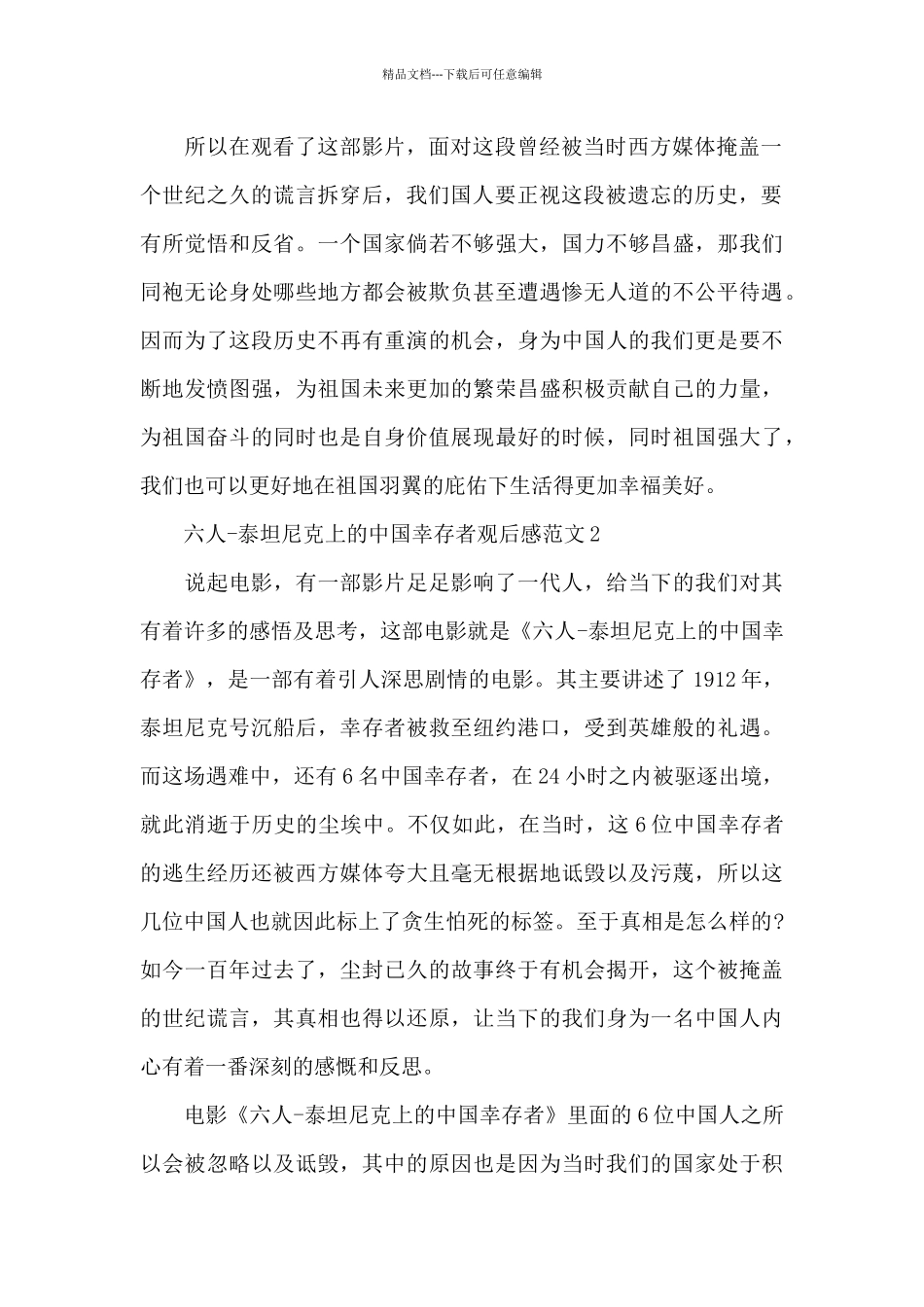 精品文档---下载后可任意编辑

所以在观看了这部影片，面对这段曾经被当时西方媒体掩盖一个世纪之久的谎言拆穿后，我们国人要正视这段被遗忘的历史，要有所觉悟和反省。一个国家倘若不够强大，国力不够昌盛，那我们同袍无论身处哪些地方都会被欺负甚至遭遇惨无人道的不公平待遇。因而为了这段历史不再有重演的机会，身为中国人的我们更是要不断地发愤图强，为祖国未来更加的繁荣昌盛积极贡献自己的力量，为祖国奋斗的同时也是自身价值展现最好的时候，同时祖国强大了，我们也可以更好地在祖国羽翼的庇佑下生活得更加幸福美好。

六人-泰坦尼克上的中国幸存者观后感范文2

说起电影，有一部影片足足影响了一代人，给当下的我们对其有着许多的感悟及思考，这部电影就是《六人-泰坦尼克上的中国幸存者》，是一部有着引人深思剧情的电影。其主要讲述了1912年，泰坦尼克号沉船后，幸存者被救至纽约港口，受到英雄般的礼遇。而这场遇难中，还有6名中国幸存者，在24小时之内被驱逐出境，就此消逝于历史的尘埃中。不仅如此，在当时，这6位中国幸存者的逃生经历还被西方媒体夸大且毫无根据地诋毁以及污蔑，所以这几位中国人也就因此标上了贪生怕死的标签。至于真相是怎么样的?如今一百年过去了，尘封已久的故事终于有机会揭开，这个被掩盖的世纪谎言，其真相也得以还原，让当下的我们身为一名中国人内心有着一番深刻的感慨和反思。

电影《六人-泰坦尼克上的中国幸存者》里面的6位中国人之所以会被忽略以及诋毁，其中的原因也是因为当时我们的国家处于积